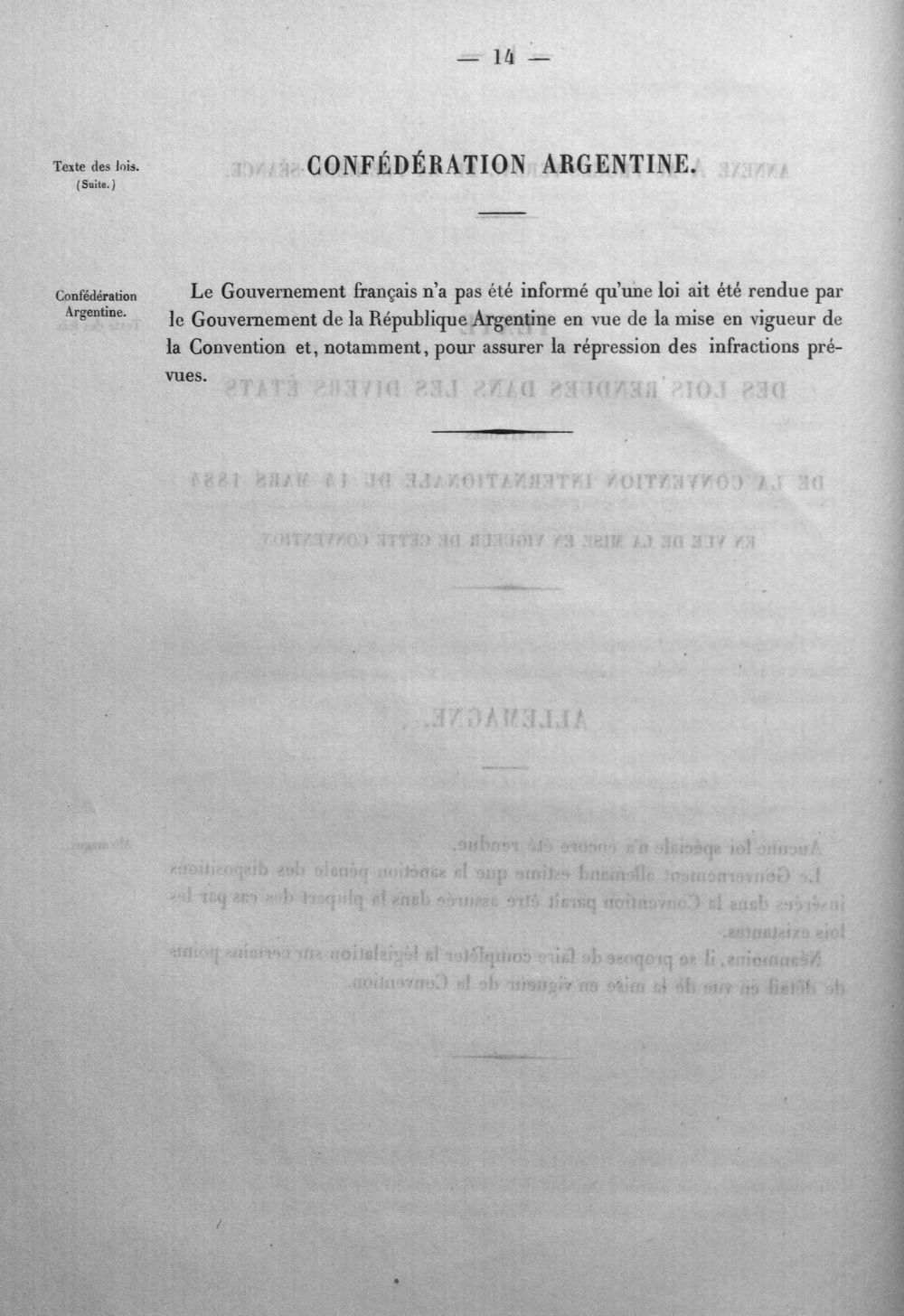 — 14 —

Texte des lois. (Suite.)

CONFÉDÉRATION ARGENTINE.

Confédération Argentine.

Le Gouvernement français n'a pas été informé qu'une loi ait été rendue par le Gouvernement de la République Argentine en vue de la mise en vigueur de la Convention et, notamment, pour assurer la répression des infractions prévues.